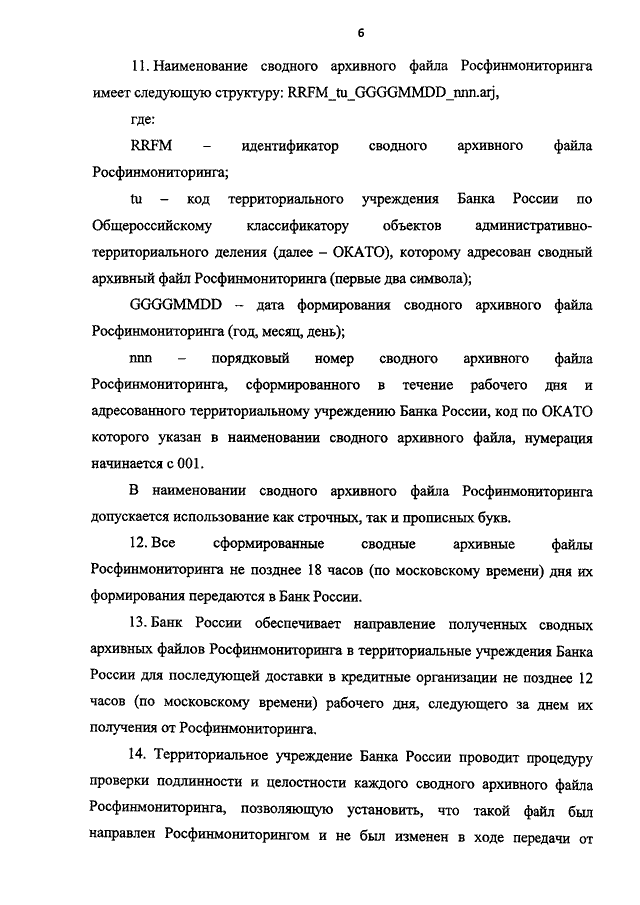 6

11. Наименование сводного архивного файла Росфинмониторинга имеет следующую структуру: RRFM_tu_GGGGMMDD_nnn.arj,

где:

RRFM – идентификатор сводного архивного файла Росфинмониторинга;

tu – код территориального учреждения Банка России по Общероссийскому классификатору объектов административно-территориального деления (далее – ОКАТО), которому адресован сводный архивный файл Росфинмониторинга (первые два символа);

GGGGMMDD – дата формирования сводного архивного файла Росфинмониторинга (год, месяц, день);

nnn – порядковый номер сводного архивного файла Росфинмониторинга, сформированного в течение рабочего дня и адресованного территориальному учреждению Банка России, код по ОКАТО которого указан в наименовании сводного архивного файла, нумерация начинается с 001.

В наименовании сводного архивного файла Росфинмониторинга допускается использование как строчных, так и прописных букв.

12. Все сформированные сводные архивные файлы Росфинмониторинга не позднее 18 часов (по московскому времени) дня их формирования передаются в Банк России.

13. Банк России обеспечивает направление полученных сводных архивных файлов Росфинмониторинга в территориальные учреждения Банка России для последующей доставки в кредитные организации не позднее 12 часов (по московскому времени) рабочего дня, следующего за днем их получения от Росфинмониторинга.

14. Территориальное учреждение Банка России проводит процедуру проверки подлинности и целостности каждого сводного архивного файла Росфинмониторинга, позволяющую установить, что такой файл был направлен Росфинмониторингом и не был изменен в ходе передачи от